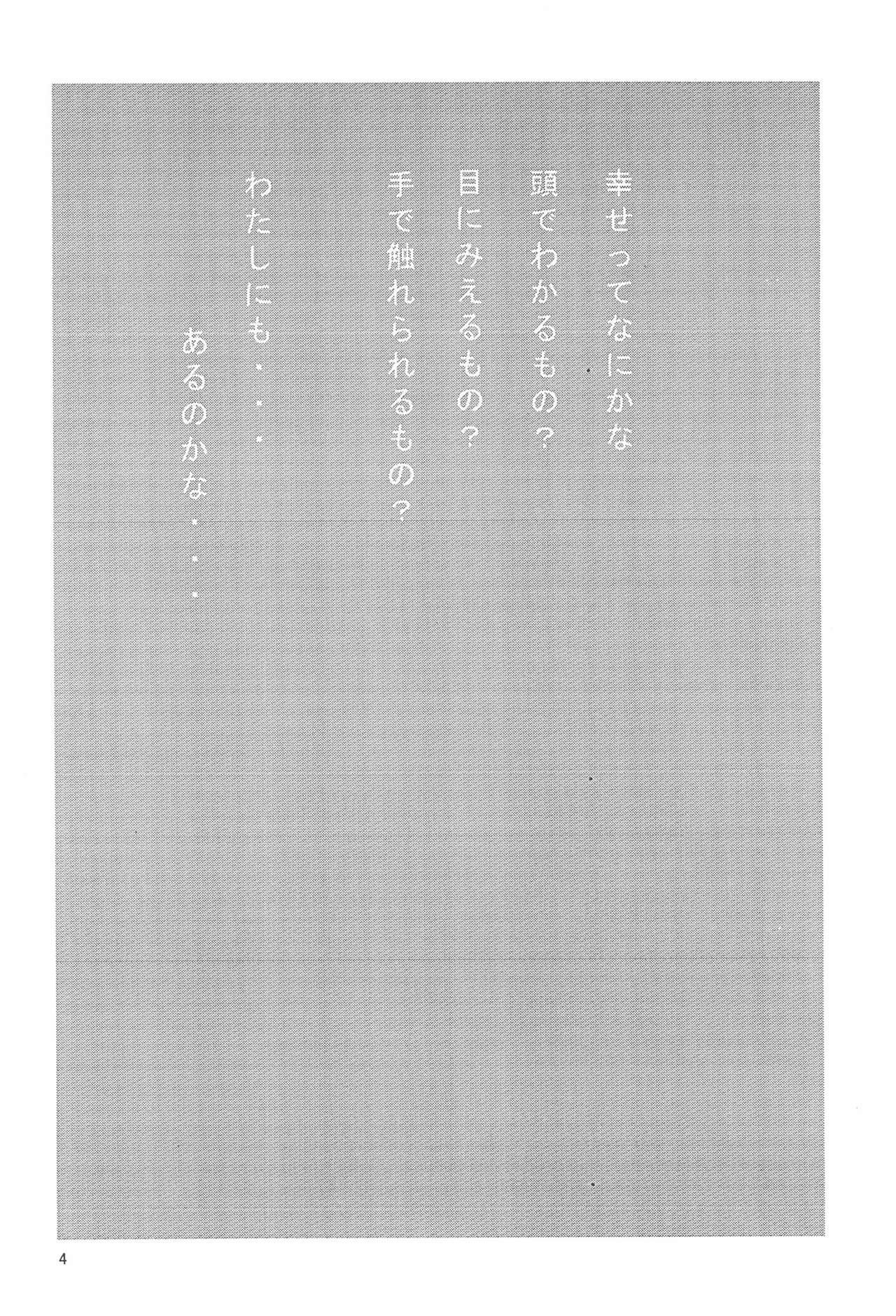 幸せってなにかな
頭でわかるもの？
目にみえるもの？
手で触れられるもの？

わたしにも・・・
あるのかな・・・

4